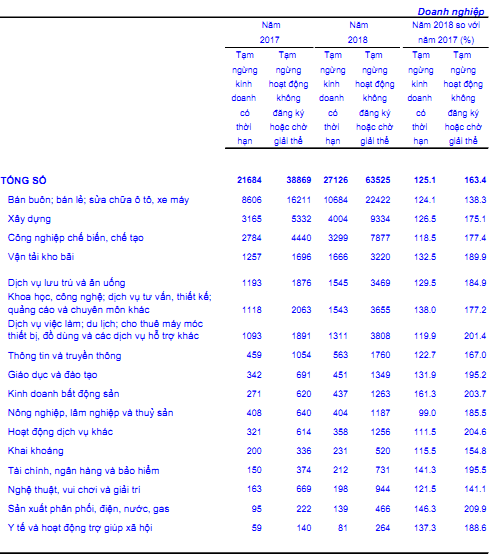 Doanh nghiệp

| | Năm 2017 | | Năm 2018 | | Năm 2018 so với năm 2017 (%) | |
|---|---|---|---|---|---|---|
| | Tạm ngừng kinh doanh có thời hạn | Tạm ngừng hoạt động không đăng ký hoặc chờ giải thể | Tạm ngừng kinh doanh có thời hạn | Tạm ngừng hoạt động không đăng ký hoặc chờ giải thể | Tạm ngừng kinh doanh có thời hạn | Tạm ngừng hoạt động không đăng ký hoặc chờ giải thể |
| TỔNG SỐ | 21684 | 38869 | 27126 | 63525 | 125.1 | 163.4 |
| Bán buôn; bán lẻ; sửa chữa ô tô, xe máy | 8606 | 16211 | 10684 | 22422 | 124.1 | 138.3 |
| Xây dựng | 3165 | 5332 | 4004 | 9334 | 126.5 | 175.1 |
| Công nghiệp chế biến, chế tạo | 2784 | 4440 | 3299 | 7877 | 118.5 | 177.4 |
| Vận tải kho bãi | 1257 | 1696 | 1666 | 3220 | 132.5 | 189.9 |
| Dịch vụ lưu trú và ăn uống | 1193 | 1876 | 1545 | 3469 | 129.5 | 184.9 |
| Khoa học, công nghệ; dịch vụ tư vấn, thiết kế; quảng cáo và chuyên môn khác | 1118 | 2063 | 1543 | 3655 | 138.0 | 177.2 |
| Dịch vụ việc làm; du lịch; cho thuê máy móc thiết bị, đồ dùng và các dịch vụ hỗ trợ khác | 1093 | 1891 | 1311 | 3808 | 119.9 | 201.4 |
| Thông tin và truyền thông | 459 | 1054 | 563 | 1760 | 122.7 | 167.0 |
| Giáo dục và đào tạo | 342 | 691 | 451 | 1349 | 131.9 | 195.2 |
| Kinh doanh bất động sản | 271 | 620 | 437 | 1263 | 161.3 | 203.7 |
| Nông nghiệp, lâm nghiệp và thuỷ sản | 408 | 640 | 404 | 1187 | 99.0 | 185.5 |
| Hoạt động dịch vụ khác | 321 | 614 | 358 | 1256 | 111.5 | 204.6 |
| Khai khoáng | 200 | 336 | 231 | 520 | 115.5 | 154.8 |
| Tài chính, ngân hàng và bảo hiểm | 150 | 374 | 212 | 731 | 141.3 | 195.5 |
| Nghệ thuật, vui chơi và giải trí | 163 | 669 | 198 | 944 | 121.5 | 141.1 |
| Sản xuất phân phối, điện, nước, gas | 95 | 222 | 139 | 466 | 146.3 | 209.9 |
| Y tế và hoạt động trợ giúp xã hội | 59 | 140 | 81 | 264 | 137.3 | 188.6 |